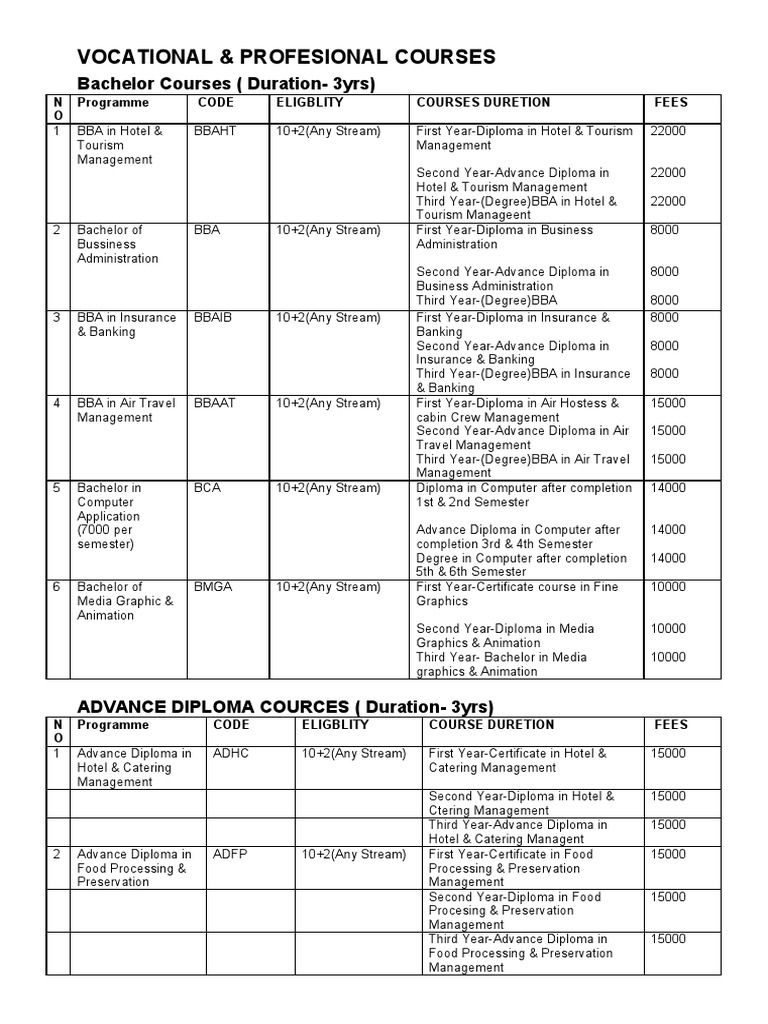 VOCATIONAL & PROFESIONAL COURSES

Bachelor Courses ( Duration- 3yrs)

| NO | Programme | CODE | ELIGBLITY | COURSES DURETION | FEES |
|---|---|---|---|---|---|
| 1 | BBA in Hotel & Tourism Management | BBAHT | 10+2(Any Stream) | First Year-Diploma in Hotel & Tourism Management Second Year-Advance Diploma in Hotel & Tourism Management Third Year-(Degree)BBA in Hotel & Tourism Manageent | 22000 22000 22000 |
| 2 | Bachelor of Bussiness Administration | BBA | 10+2(Any Stream) | First Year-Diploma in Business Administration Second Year-Advance Diploma in Business Administration Third Year-(Degree)BBA | 8000 8000 8000 |
| 3 | BBA in Insurance & Banking | BBAIB | 10+2(Any Stream) | First Year-Diploma in Insurance & Banking Second Year-Advance Diploma in Insurance & Banking Third Year-(Degree)BBA in Insurance & Banking | 8000 8000 8000 |
| 4 | BBA in Air Travel Management | BBAAT | 10+2(Any Stream) | First Year-Diploma in Air Hostess & cabin Crew Management Second Year-Advance Diploma in Air Travel Management Third Year-(Degree)BBA in Air Travel Management | 15000 15000 15000 |
| 5 | Bachelor in Computer Application (7000 per semester) | BCA | 10+2(Any Stream) | Diploma in Computer after completion 1st & 2nd Semester Advance Diploma in Computer after completion 3rd & 4th Semester Degree in Computer after completion 5th & 6th Semester | 14000 14000 14000 |
| 6 | Bachelor of Media Graphic & Animation | BMGA | 10+2(Any Stream) | First Year-Certificate course in Fine Graphics Second Year-Diploma in Media Graphics & Animation Third Year- Bachelor in Media graphics & Animation | 10000 10000 10000 |

ADVANCE DIPLOMA COURCES ( Duration- 3yrs)

| NO | Programme | CODE | ELIGBLITY | COURSE DURETION | FEES |
|---|---|---|---|---|---|
| 1 | Advance Diploma in Hotel & Catering Management | ADHC | 10+2(Any Stream) | First Year-Certificate in Hotel & Catering Management | 15000 |
| | | | | Second Year-Diploma in Hotel & Ctering Management | 15000 |
| | | | | Third Year-Advance Diploma in Hotel & Catering Managent | 15000 |
| 2 | Advance Diploma in Food Processing & Preservation | ADFP | 10+2(Any Stream) | First Year-Certificate in Food Processing & Preservation Management | 15000 |
| | | | | Second Year-Diploma in Food Procesing & Preservation Management | 15000 |
| | | | | Third Year-Advance Diploma in Food Processing & Preservation Management | 15000 |